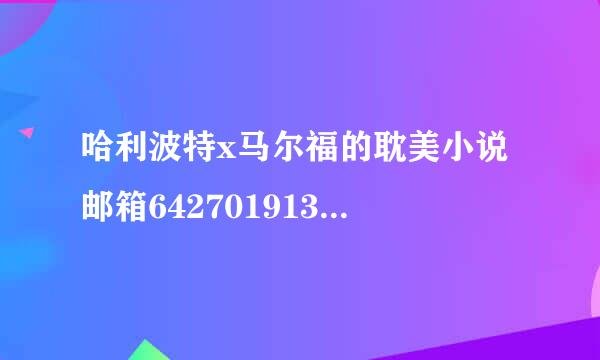 哈利波特x马尔福的耽美小说邮箱642701913...